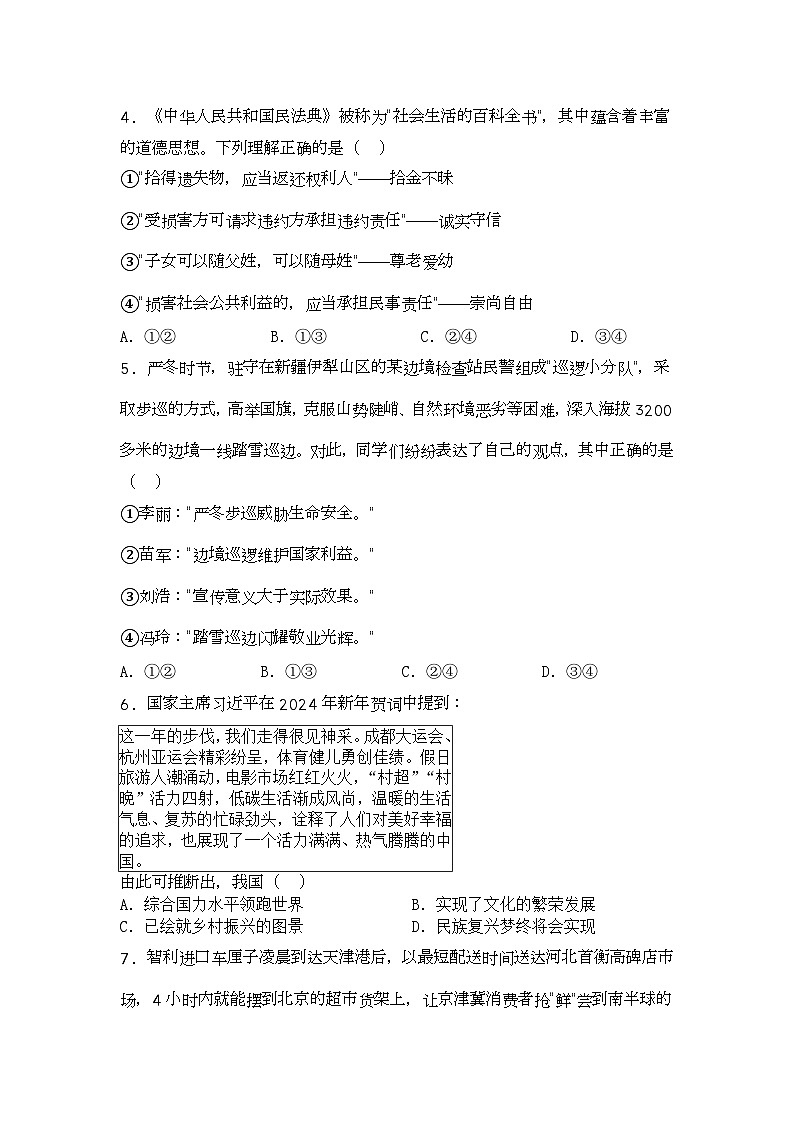 4．《中华人民共和国民法典》被称为"社会生活的百科全书"，其中蕴含着丰富的道德思想。下列理解正确的是（　）

①"拾得遗失物，应当返还权利人"——拾金不昧

②"受损害方可请求违约方承担违约责任"——诚实守信

③"子女可以随父姓，可以随母姓"——尊老爱幼

④"损害社会公共利益的，应当承担民事责任"——崇尚自由

A．①②　　B．①③　　C．②④　　D．③④

5．严冬时节，驻守在新疆伊犁山区的某边境检查站民警组成"巡逻小分队"，采取步巡的方式，高举国旗，克服山势陡峭、自然环境恶劣等困难，深入海拔3200多米的边境一线踏雪巡边。对此，同学们纷纷表达了自己的观点，其中正确的是（　）

①李丽："严冬步巡威胁生命安全。"

②苗军："边境巡逻维护国家利益。"

③刘浩："宣传意义大于实际效果。"

④冯玲："踏雪巡边闪耀敬业光辉。"

A．①②　　B．①③　　C．②④　　D．③④

6．国家主席习近平在2024年新年贺词中提到：

这一年的步伐，我们走得很见神采。成都大运会、杭州亚运会精彩纷呈，体育健儿勇创佳绩。假日旅游人潮涌动，电影市场红红火火，"村超""村晚"活力四射，低碳生活渐成风尚，温暖的生活气息、复苏的忙碌劲头，诠释了人们对美好幸福的追求，也展现了一个活力满满、热气腾腾的中国。

由此可推断出，我国（　）

A．综合国力水平领跑世界　　B．实现了文化的繁荣发展

C．已绘就乡村振兴的图景　　D．民族复兴梦终将会实现

7．智利进口车厘子凌晨到达天津港后，以最短配送时间送达河北首衡高碑店市场，4小时内就能摆到北京的超市货架上，让京津冀消费者抢"鲜"尝到南半球的